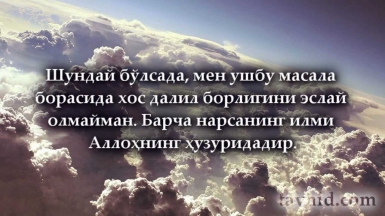 Шундай бўлсада, мен ушбу масала борасида хос далил борлигини эслай олмайман. Барча нарсанинг илми Аллоҳнинг ҳузуридадир.

tavhid.com